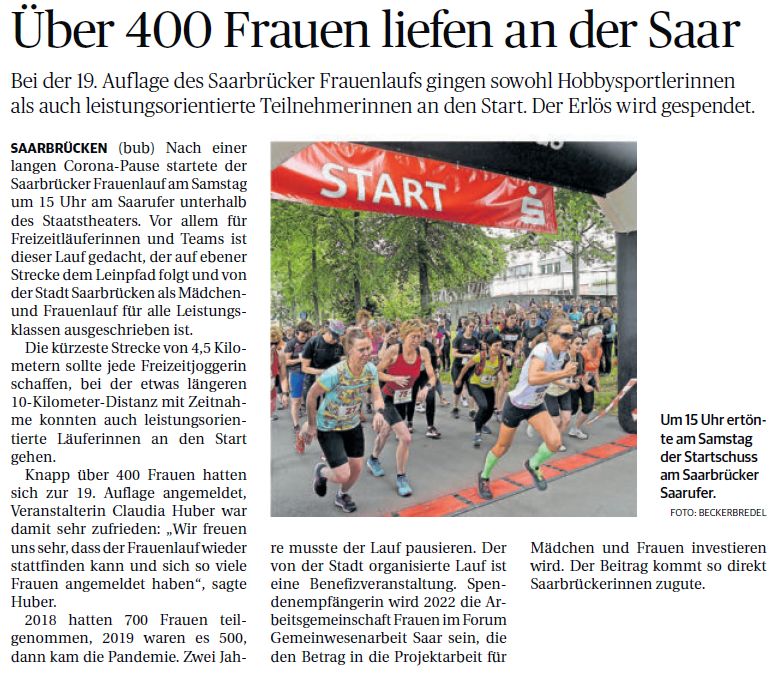 Über 400 Frauen liefen an der Saar

Bei der 19. Auflage des Saarbrücker Frauenlaufs gingen sowohl Hobbysportlerinnen als auch leistungsorientierte Teilnehmerinnen an den Start. Der Erlös wird gespendet.

SAARBRÜCKEN (bub) Nach einer langen Corona-Pause startete der Saarbrücker Frauenlauf am Samstag um 15 Uhr am Saarufer unterhalb des Staatstheaters. Vor allem für Freizeitläuferinnen und Teams ist dieser Lauf gedacht, der auf ebener Strecke dem Leinpfad folgt und von der Stadt Saarbrücken als Mädchen- und Frauenlauf für alle Leistungsklassen ausgeschrieben ist.

Die kürzeste Strecke von 4,5 Kilometern sollte jede Freizeitjoggerin schaffen, bei der etwas längeren 10-Kilometer-Distanz mit Zeitnahme konnten auch leistungsorientierte Läuferinnen an den Start gehen.

Knapp über 400 Frauen hatten sich zur 19. Auflage angemeldet, Veranstalterin Claudia Huber war damit sehr zufrieden: „Wir freuen uns sehr, dass der Frauenlauf wieder stattfinden kann und sich so viele Frauen angemeldet haben“, sagte Huber.

2018 hatten 700 Frauen teilgenommen, 2019 waren es 500, dann kam die Pandemie. Zwei Jahre musste der Lauf pausieren. Der von der Stadt organisierte Lauf ist eine Benefizveranstaltung. Spendenempfängerin wird 2022 die Arbeitsgemeinschaft Frauen im Forum Gemeinwesenarbeit Saar sein, die den Betrag in die Projektarbeit für Mädchen und Frauen investieren wird. Der Beitrag kommt so direkt Saarbrückerinnen zugute.

START

Um 15 Uhr ertönte am Samstag der Startschuss am Saarbrücker Saarufer.
FOTO: BECKERBREDEL